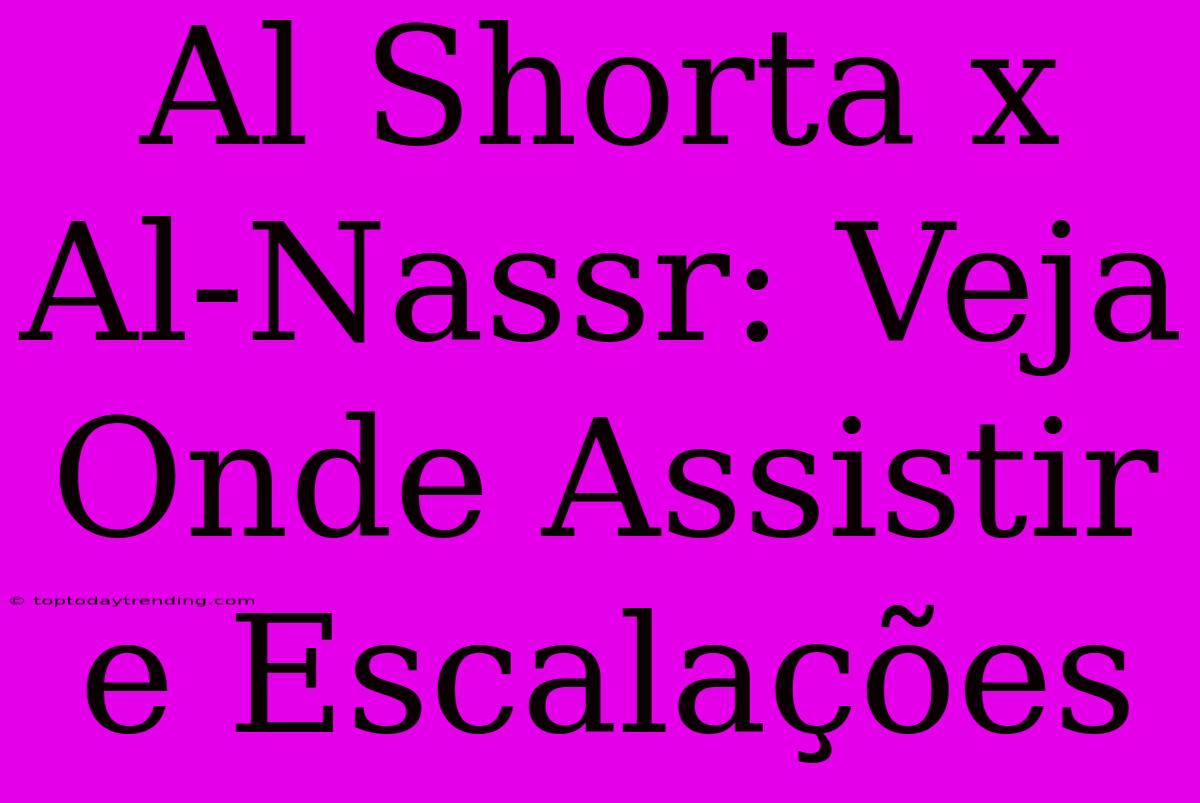 Al Shorta x Al-Nassr: Veja Onde Assistir e Escalações

© toptodaytrending.com